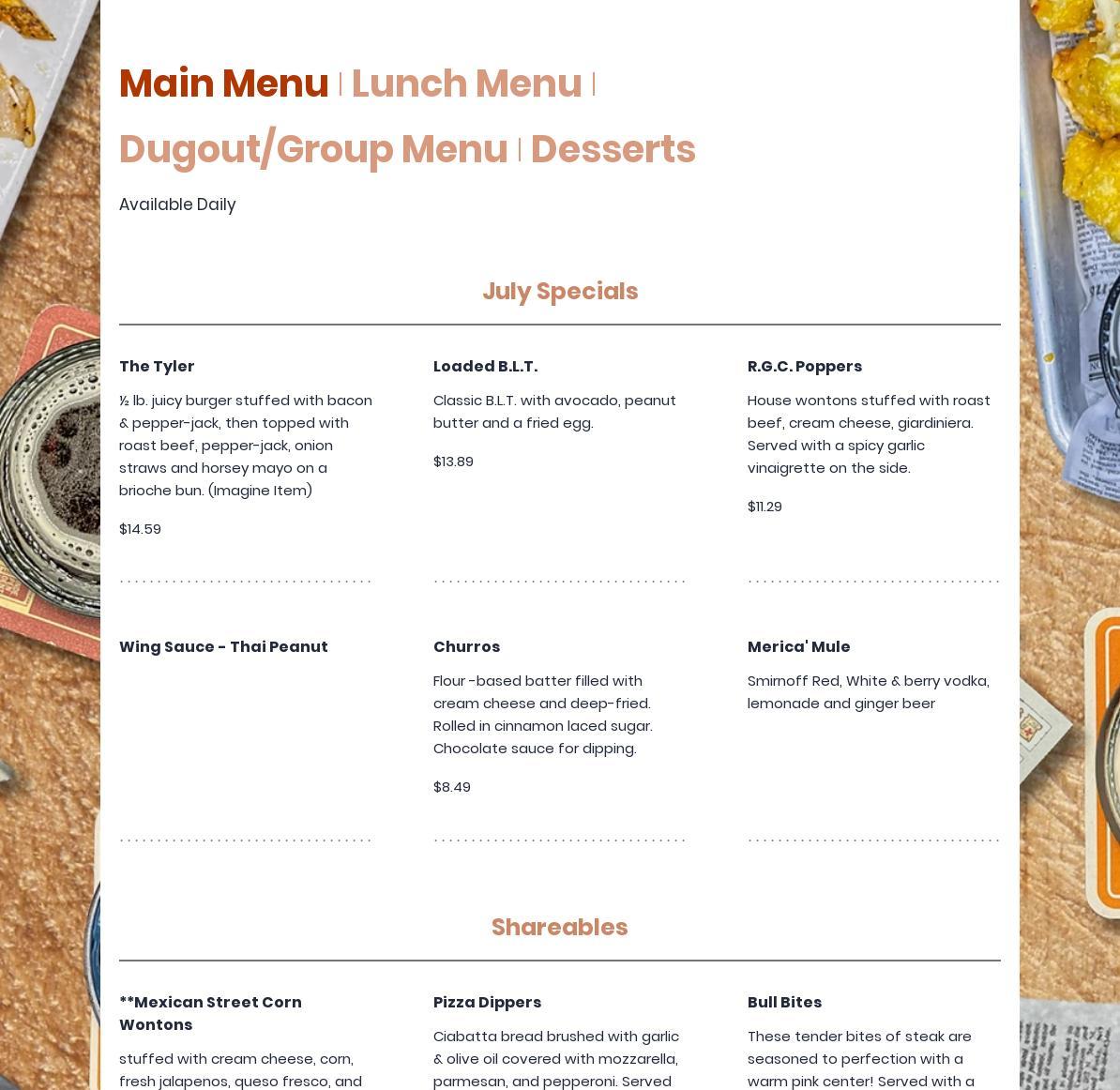 Main Menu | Lunch Menu |
Dugout/Group Menu | Desserts

Available Daily

July Specials

The Tyler

½ lb. juicy burger stuffed with bacon & pepper-jack, then topped with roast beef, pepper-jack, onion straws and horsey mayo on a brioche bun. (Imagine Item)

$14.59

Loaded B.L.T.

Classic B.L.T. with avocado, peanut butter and a fried egg.

$13.89

R.G.C. Poppers

House wontons stuffed with roast beef, cream cheese, giardiniera. Served with a spicy garlic vinaigrette on the side.

$11.29

Wing Sauce - Thai Peanut

Churros

Flour -based batter filled with cream cheese and deep-fried. Rolled in cinnamon laced sugar. Chocolate sauce for dipping.

$8.49

Merica' Mule

Smirnoff Red, White & berry vodka, lemonade and ginger beer

Shareables

**Mexican Street Corn Wontons

stuffed with cream cheese, corn, fresh jalapenos, queso fresco, and

Pizza Dippers

Ciabatta bread brushed with garlic & olive oil covered with mozzarella, parmesan, and pepperoni. Served

Bull Bites

These tender bites of steak are seasoned to perfection with a warm pink center! Served with a